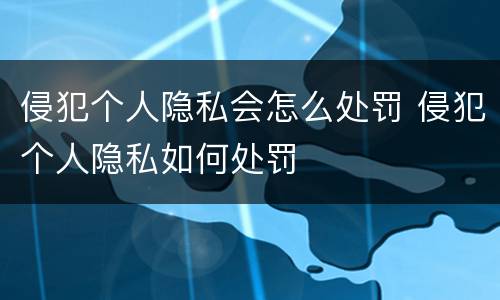 侵犯个人隐私会怎么处罚 侵犯个人隐私如何处罚